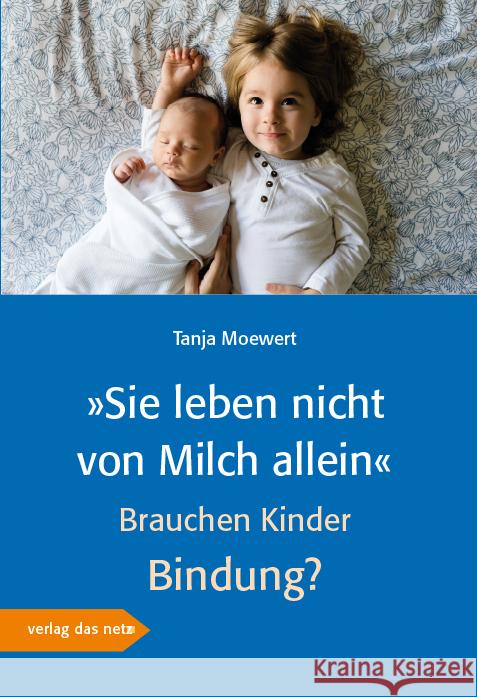 Tanja Moewert

»Sie leben nicht von Milch allein«

Brauchen Kinder

Bindung?

verlag das netz